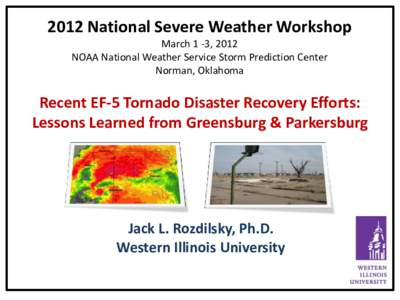 2012 National Severe Weather Workshop

March 1 -3, 2012
NOAA National Weather Service Storm Prediction Center
Norman, Oklahoma

Recent EF-5 Tornado Disaster Recovery Efforts: Lessons Learned from Greensburg & Parkersburg

Jack L. Rozdilsky, Ph.D.
Western Illinois University

WESTERN
ILLINOIS
UNIVERSITY